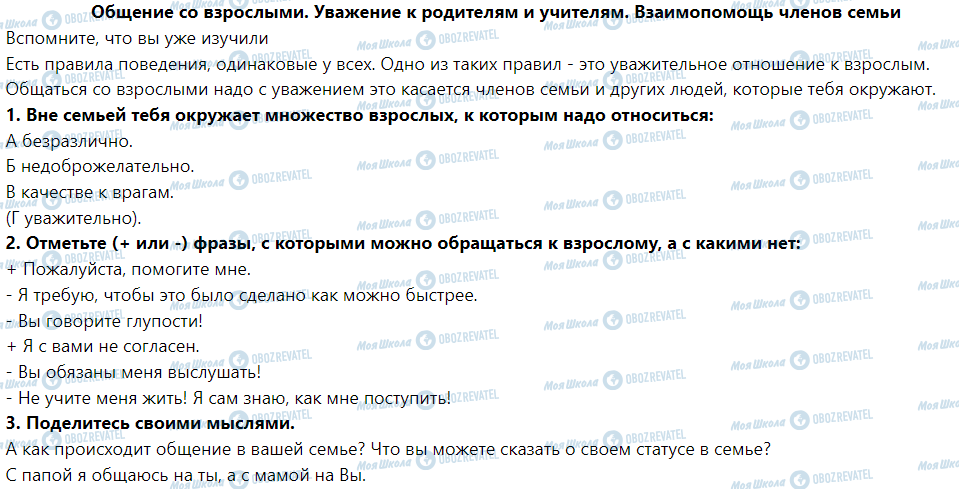 Общение со взрослыми. Уважение к родителям и учителям. Взаимопомощь членов семьи
Вспомните, что вы уже изучили
Есть правила поведения, одинаковые у всех. Одно из таких правил - это уважительное отношение к взрослым. Общаться со взрослыми надо с уважением это касается членов семьи и других людей, которые тебя окружают.
1. Вне семьей тебя окружает множество взрослых, к которым надо относиться:
А безразлично.
Б недоброжелательно.
В качестве к врагам.
(Г уважительно).
2. Отметьте (+ или -) фразы, с которыми можно обращаться к взрослому, а с какими нет:
+ Пожалуйста, помогите мне.
- Я требую, чтобы это было сделано как можно быстрее.
- Вы говорите глупости!
+ Я с вами не согласен.
- Вы обязаны меня выслушать!
- Не учите меня жить! Я сам знаю, как мне поступить!
3. Поделитесь своими мыслями.
А как происходит общение в вашей семье? Что вы можете сказать о своем статусе в семье?
С папой я общаюсь на ты, а с мамой на Вы.

Моя Школа OBOZREVATEL